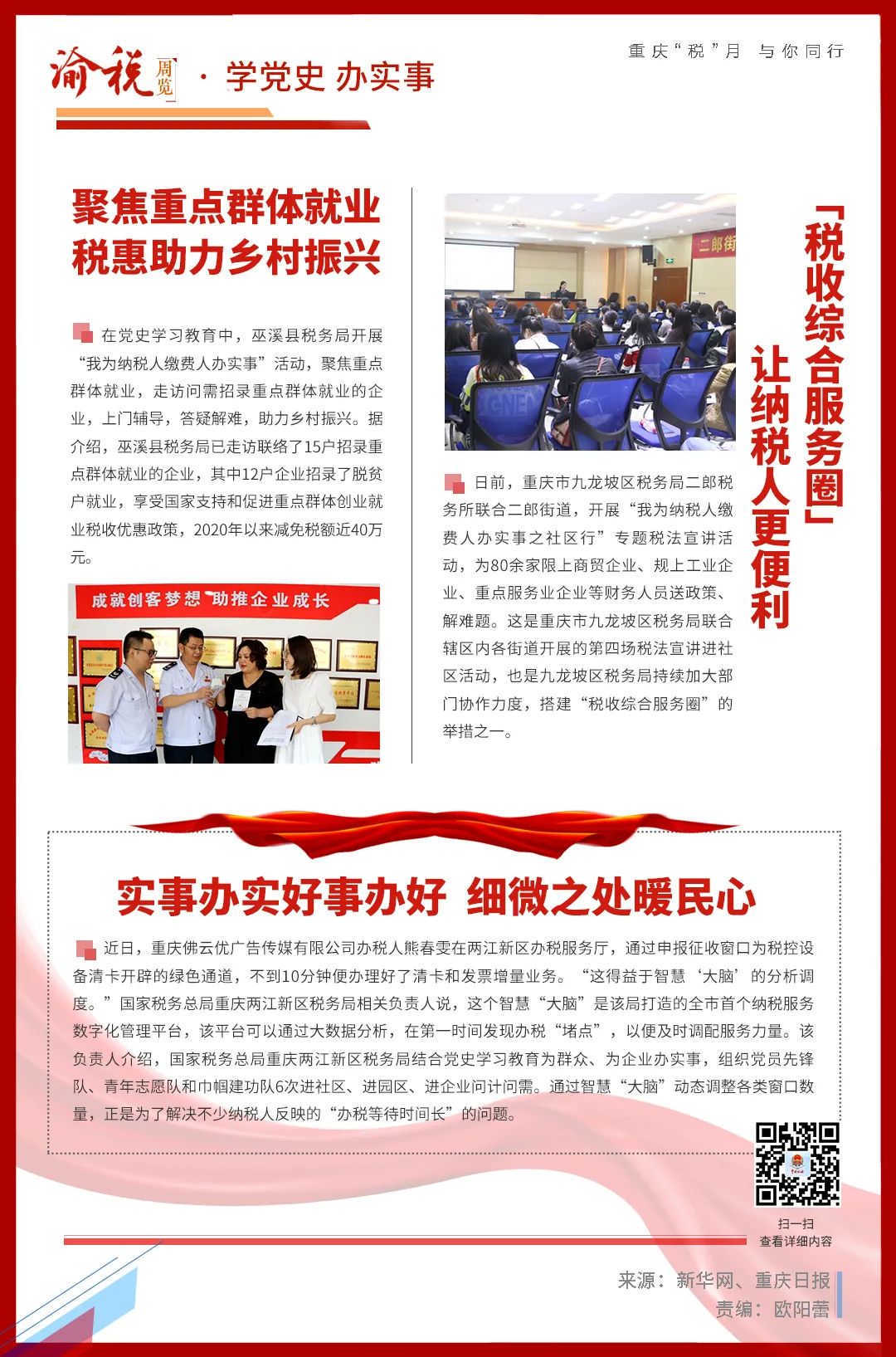 渝税 周览 · 学党史 办实事

重庆“税”月 与你同行

聚焦重点群体就业
税惠助力乡村振兴

在党史学习教育中，巫溪县税务局开展“我为纳税人缴费人办实事”活动，聚焦重点群体就业，走访问需招录重点群体就业的企业，上门辅导，答疑解难，助力乡村振兴。据介绍，巫溪县税务局已走访联络了15户招录重点群体就业的企业，其中12户企业招录了脱贫户就业，享受国家支持和促进重点群体创业就业税收优惠政策，2020年以来减免税额近40万元。

成就创客梦想 助推企业成长

二郎街

「税收综合服务圈」
让纳税人更便利

日前，重庆市九龙坡区税务局二郎税务所联合二郎街道，开展“我为纳税人缴费人办实事之社区行”专题税法宣讲活动，为80余家限上商贸企业、规上工业企业、重点服务业企业等财务人员送政策、解难题。这是重庆市九龙坡区税务局联合辖区内各街道开展的第四场税法宣讲进社区活动，也是九龙坡区税务局持续加大部门协作力度，搭建“税收综合服务圈”的举措之一。

实事办实好事办好 细微之处暖民心

近日，重庆佛云优广告传媒有限公司办税人熊春雯在两江新区办税服务厅，通过申报征收窗口为税控设备清卡开辟的绿色通道，不到10分钟便办理好了清卡和发票增量业务。“这得益于智慧‘大脑’的分析调度。”国家税务总局重庆两江新区税务局相关负责人说，这个智慧“大脑”是该局打造的全市首个纳税服务数字化管理平台，该平台可以通过大数据分析，在第一时间发现办税“堵点”，以便及时调配服务力量。该负责人介绍，国家税务总局重庆两江新区税务局结合党史学习教育为群众、为企业办实事，组织党员先锋队、青年志愿队和巾帼建功队6次进社区、进园区、进企业问计问需。通过智慧“大脑”动态调整各类窗口数量，正是为了解决不少纳税人反映的“办税等待时间长”的问题。

扫一扫
查看详细内容

来源：新华网、重庆日报
责编：欧阳蕾